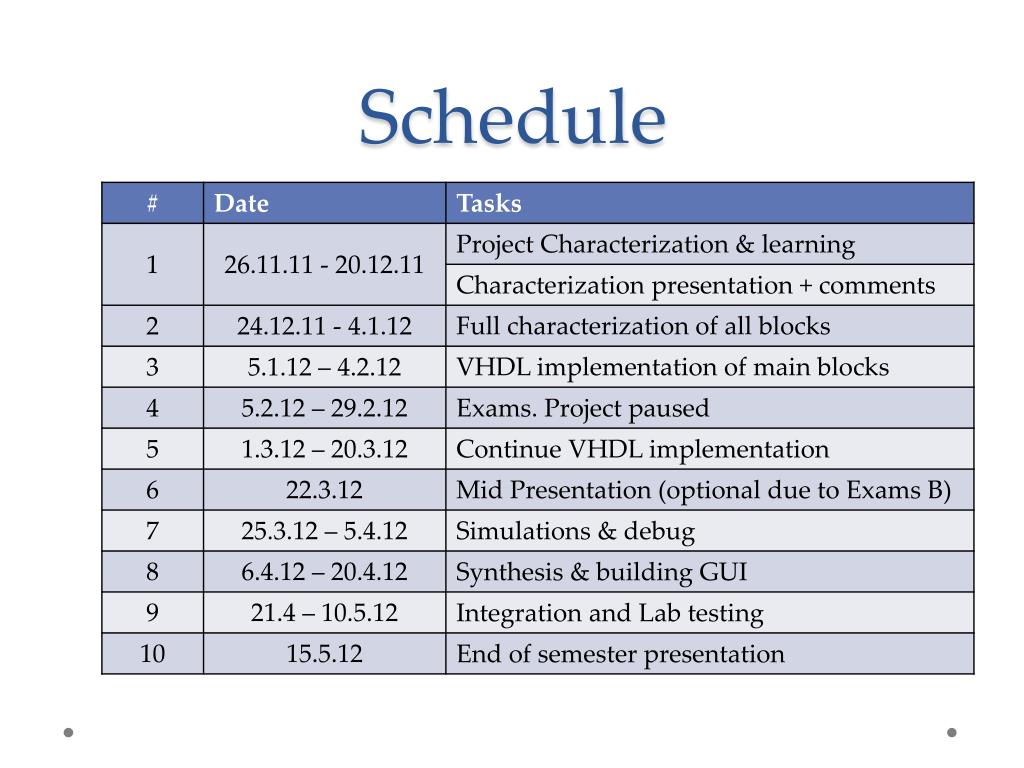 Schedule

| # | Date | Tasks |
|---|---|---|
| 1 | 26.11.11 - 20.12.11 | Project Characterization & learning |
| | | Characterization presentation + comments |
| 2 | 24.12.11 - 4.1.12 | Full characterization of all blocks |
| 3 | 5.1.12 – 4.2.12 | VHDL implementation of main blocks |
| 4 | 5.2.12 – 29.2.12 | Exams. Project paused |
| 5 | 1.3.12 – 20.3.12 | Continue VHDL implementation |
| 6 | 22.3.12 | Mid Presentation (optional due to Exams B) |
| 7 | 25.3.12 – 5.4.12 | Simulations & debug |
| 8 | 6.4.12 – 20.4.12 | Synthesis & building GUI |
| 9 | 21.4 – 10.5.12 | Integration and Lab testing |
| 10 | 15.5.12 | End of semester presentation |